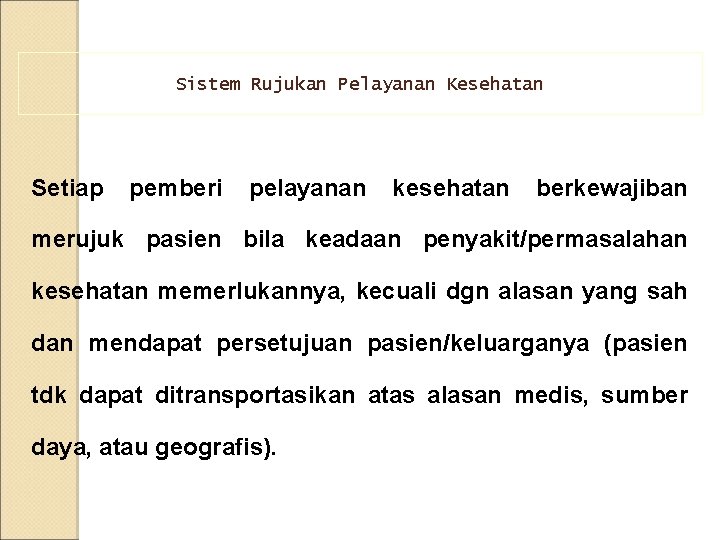 Sistem Rujukan Pelayanan Kesehatan

Setiap pemberi pelayanan kesehatan berkewajiban merujuk pasien bila keadaan penyakit/permasalahan kesehatan memerlukannya, kecuali dgn alasan yang sah dan mendapat persetujuan pasien/keluarganya (pasien tdk dapat ditransportasikan atas alasan medis, sumber daya, atau geografis).